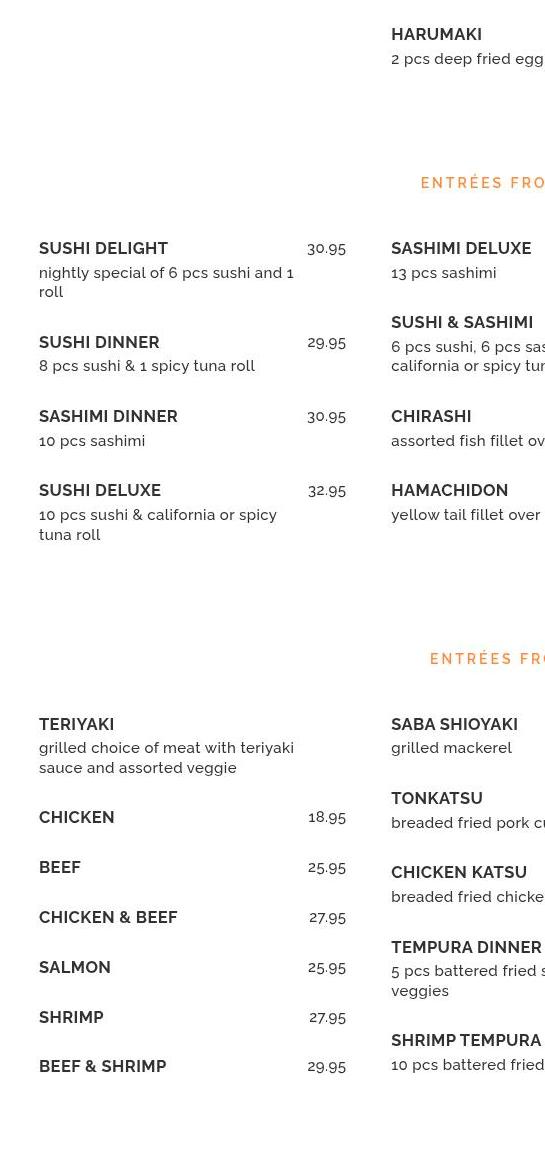 HARUMAKI
2 pcs deep fried egg

ENTRÉES FRO

SUSHI DELIGHT 30.95
nightly special of 6 pcs sushi and 1 roll

SUSHI DINNER 29.95
8 pcs sushi & 1 spicy tuna roll

SASHIMI DINNER 30.95
10 pcs sashimi

SUSHI DELUXE 32.95
10 pcs sushi & california or spicy tuna roll

SASHIMI DELUXE
13 pcs sashimi

SUSHI & SASHIMI
6 pcs sushi, 6 pcs sas california or spicy tun

CHIRASHI
assorted fish fillet ov

HAMACHIDON
yellow tail fillet over

ENTRÉES FR

TERIYAKI
grilled choice of meat with teriyaki sauce and assorted veggie

CHICKEN 18.95

BEEF 25.95

CHICKEN & BEEF 27.95

SALMON 25.95

SHRIMP 27.95

BEEF & SHRIMP 29.95

SABA SHIOYAKI
grilled mackerel

TONKATSU
breaded fried pork cu

CHICKEN KATSU
breaded fried chicke

TEMPURA DINNER
5 pcs battered fried s veggies

SHRIMP TEMPURA
10 pcs battered fried